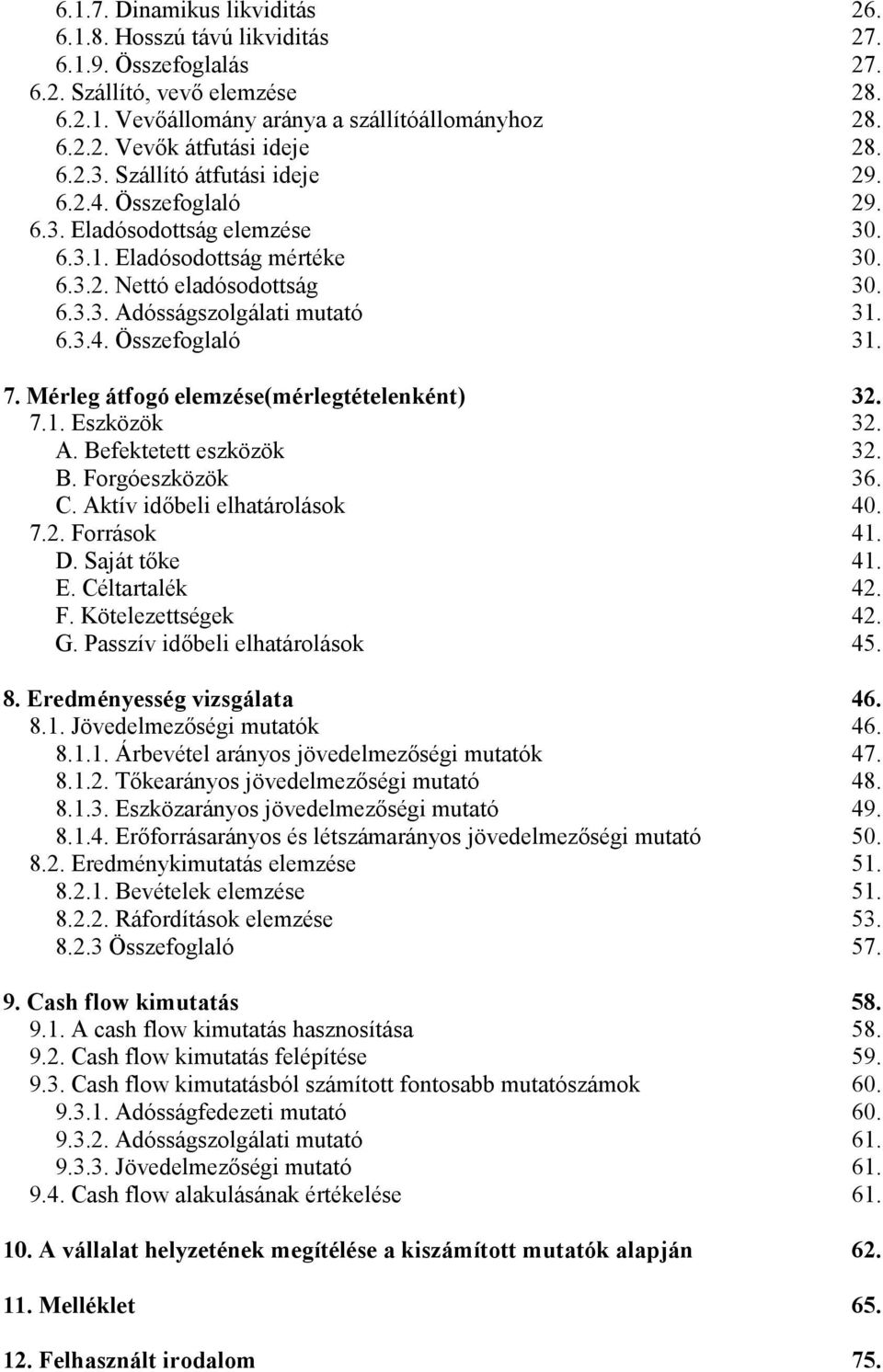 6.1.7. Dinamikus likviditás 26.
6.1.8. Hosszú távú likviditás 27.
6.1.9. Összefoglalás 27.
6.2. Szállító, vevő elemzése 28.
6.2.1. Vevőállomány aránya a szállítóállományhoz 28.
6.2.2. Vevők átfutási ideje 28.
6.2.3. Szállító átfutási ideje 29.
6.2.4. Összefoglaló 29.
6.3. Eladósodottság elemzése 30.
6.3.1. Eladósodottság mértéke 30.
6.3.2. Nettó eladósodottság 30.
6.3.3. Adósságszolgálati mutató 31.
6.3.4. Összefoglaló 31.

7. Mérleg átfogó elemzése(mérlegtételenként) 32.
7.1. Eszközök 32.
A. Befektetett eszközök 32.
B. Forgóeszközök 36.
C. Aktív időbeli elhatárolások 40.
7.2. Források 41.
D. Saját tőke 41.
E. Céltartalék 42.
F. Kötelezettségek 42.
G. Passzív időbeli elhatárolások 45.

8. Eredményesség vizsgálata 46.
8.1. Jövedelmezőségi mutatók 46.
8.1.1. Árbevétel arányos jövedelmezőségi mutatók 47.
8.1.2. Tőkearányos jövedelmezőségi mutató 48.
8.1.3. Eszközarányos jövedelmezőségi mutató 49.
8.1.4. Erőforrásarányos és létszámarányos jövedelmezőségi mutató 50.
8.2. Eredménykimutatás elemzése 51.
8.2.1. Bevételek elemzése 51.
8.2.2. Ráfordítások elemzése 53.
8.2.3 Összefoglaló 57.

9. Cash flow kimutatás 58.
9.1. A cash flow kimutatás hasznosítása 58.
9.2. Cash flow kimutatás felépítése 59.
9.3. Cash flow kimutatásból számított fontosabb mutatószámok 60.
9.3.1. Adósságfedezeti mutató 60.
9.3.2. Adósságszolgálati mutató 61.
9.3.3. Jövedelmezőségi mutató 61.
9.4. Cash flow alakulásának értékelése 61.

10. A vállalat helyzetének megítélése a kiszámított mutatók alapján 62.

11. Melléklet 65.

12. Felhasznált irodalom 75.